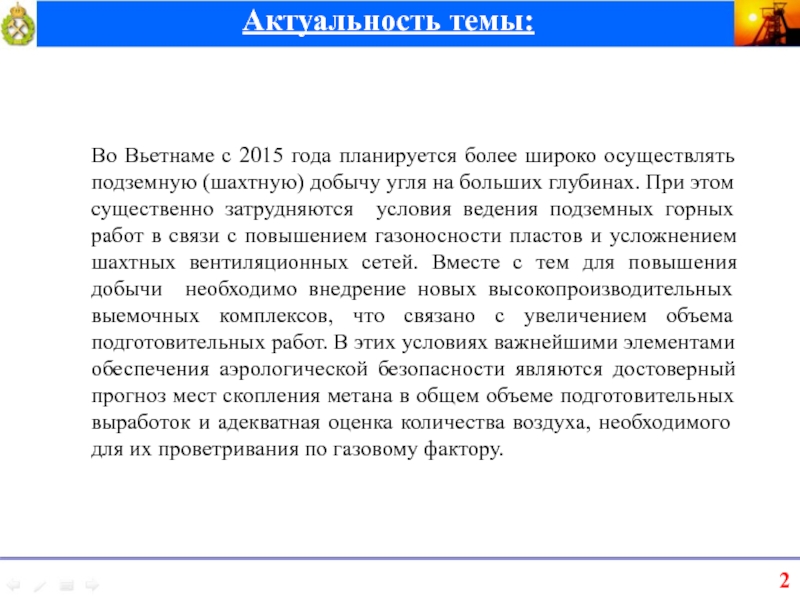 Актуальность темы:

Во Вьетнаме с 2015 года планируется более широко осуществлять подземную (шахтную) добычу угля на больших глубинах. При этом существенно затрудняются условия ведения подземных горных работ в связи с повышением газоносности пластов и усложнением шахтных вентиляционных сетей. Вместе с тем для повышения добычи необходимо внедрение новых высокопроизводительных выемочных комплексов, что связано с увеличением объема подготовительных работ. В этих условиях важнейшими элементами обеспечения аэрологической безопасности являются достоверный прогноз мест скопления метана в общем объеме подготовительных выработок и адекватная оценка количества воздуха, необходимого для их проветривания по газовому фактору.

2